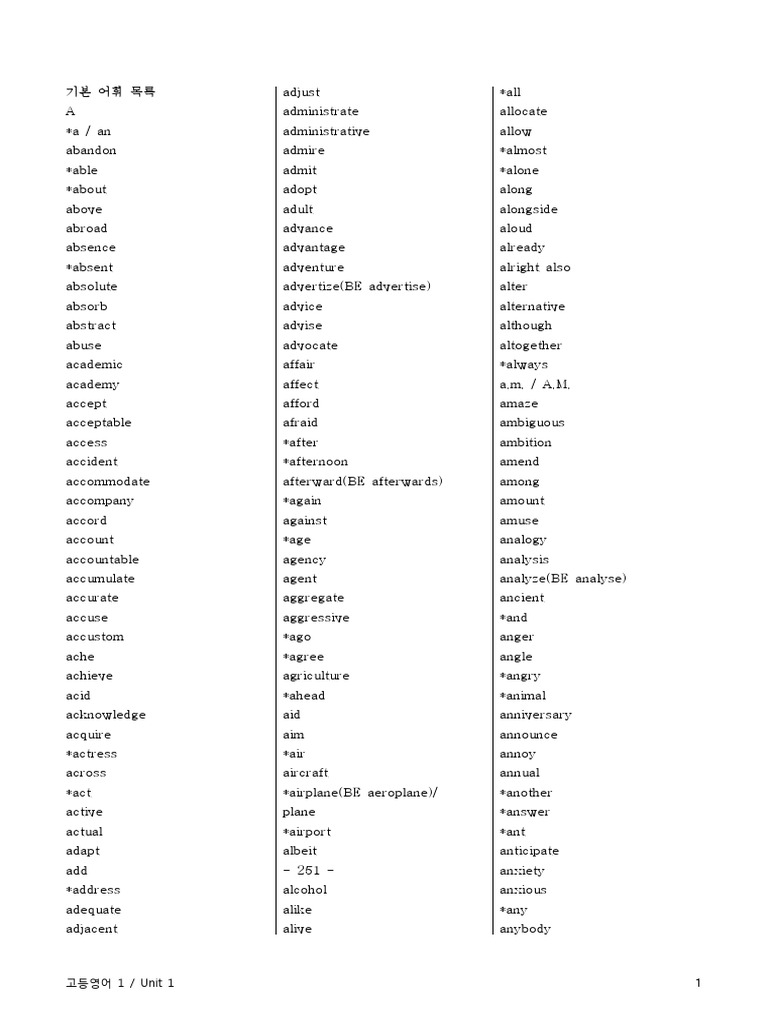 기본 어휘 목록
A
*a / an
abandon
*able
*about
above
abroad
absence
*absent
absolute
absorb
abstract
abuse
academic
academy
accept
acceptable
access
accident
accommodate
accompany
accord
account
accountable
accumulate
accurate
accuse
accustom
ache
achieve
acid
acknowledge
acquire
*actress
across
*act
active
actual
adapt
add
*address
adequate
adjacent

adjust
administrate
administrative
admire
admit
adopt
adult
advance
advantage
adventure
advertize(BE advertise)
advice
advise
advocate
affair
affect
afford
afraid
*after
*afternoon
afterward(BE afterwards)
*again
against
*age
agency
agent
aggregate
aggressive
*ago
*agree
agriculture
*ahead
aid
aim
*air
aircraft
*airplane(BE aeroplane)/
plane
*airport
albeit
- 251 -
alcohol
alike
alive

*all
allocate
allow
*almost
*alone
along
alongside
aloud
already
alright also
alter
alternative
although
altogether
*always
a.m. / A.M.
amaze
ambiguous
ambition
amend
among
amount
amuse
analogy
analysis
analyze(BE analyse)
ancient
*and
anger
angle
*angry
*animal
anniversary
announce
annoy
annual
*another
*answer
*ant
anticipate
anxiety
anxious
*any
anybody

고등영어 1 / Unit 1
1